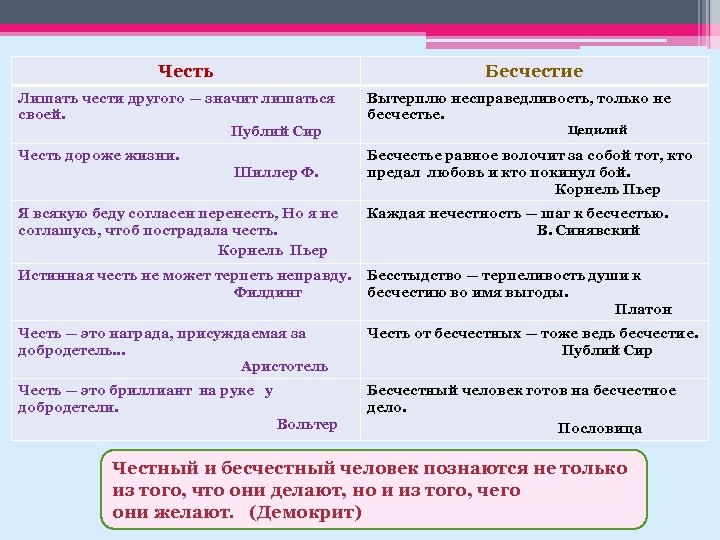 | Честь | Бесчестие |
|---|---|
| Лишать чести другого — значит лишаться своей. Публий Сир | Вытерплю несправедливость, только не бесчестье. Цецилий |
| Честь дороже жизни. Шиллер Ф. | Бесчестье равное волочит за собой тот, кто предал любовь и кто покинул бой. Корнель Пьер |
| Я всякую беду согласен перенесть, Но я не соглашусь, чтоб пострадала честь. Корнель Пьер | Каждая нечестность — шаг к бесчестью. В. Синявский |
| Истинная честь не может терпеть неправду. Филдинг | Бесстыдство — терпеливость души к бесчестию во имя выгоды. Платон |
| Честь — это награда, присуждаемая за добродетель… Аристотель | Честь от бесчестных — тоже ведь бесчестие. Публий Сир |
| Честь — это бриллиант на руке у добродетели. Вольтер | Бесчестный человек готов на бесчестное дело. Пословица |

Честный и бесчестный человек познаются не только из того, что они делают, но и из того, чего они желают. (Демокрит)